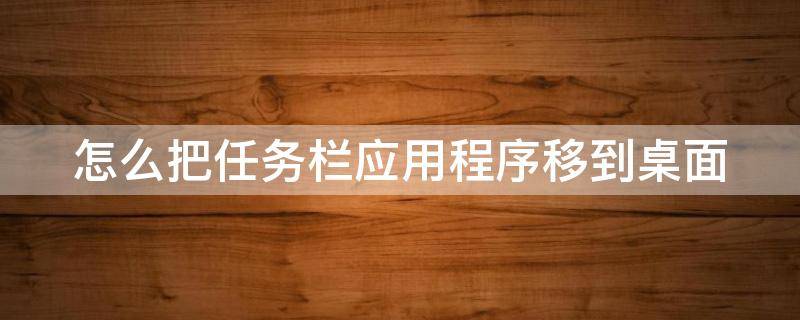 怎么把任务栏应用程序移到桌面